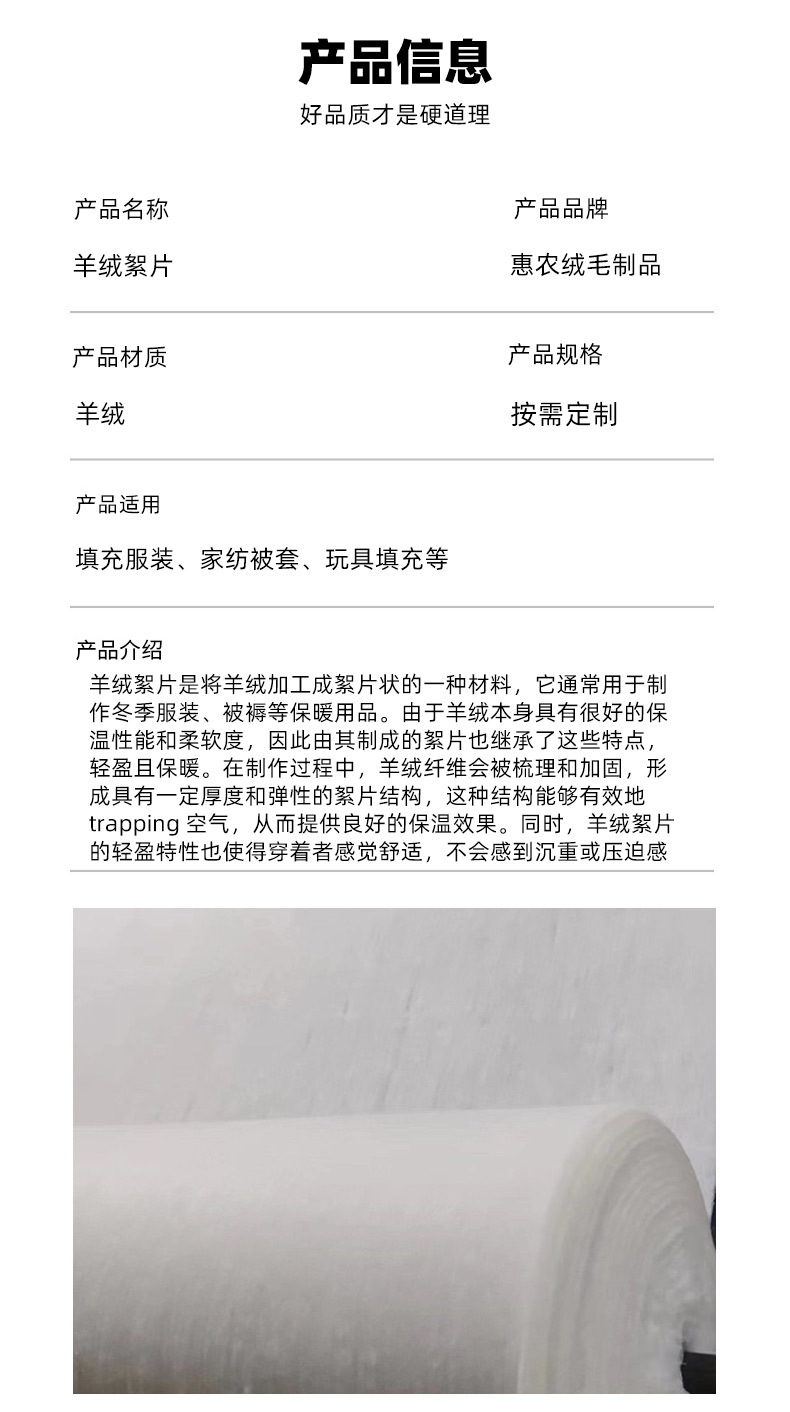 产品信息

好品质才是硬道理

产品名称

羊绒絮片

产品品牌

惠农绒毛制品

产品材质

羊绒

产品规格

按需定制

产品适用

填充服装、家纺被套、玩具填充等

产品介绍

羊绒絮片是将羊绒加工成絮片状的一种材料，它通常用于制作冬季服装、被褥等保暖用品。由于羊绒本身具有很好的保温性能和柔软度，因此由其制成的絮片也继承了这些特点，轻盈且保暖。在制作过程中，羊绒纤维会被梳理和加固，形成具有一定厚度和弹性的絮片结构，这种结构能够有效地trapping 空气，从而提供良好的保温效果。同时，羊绒絮片的轻盈特性也使得穿着者感觉舒适，不会感到沉重或压迫感